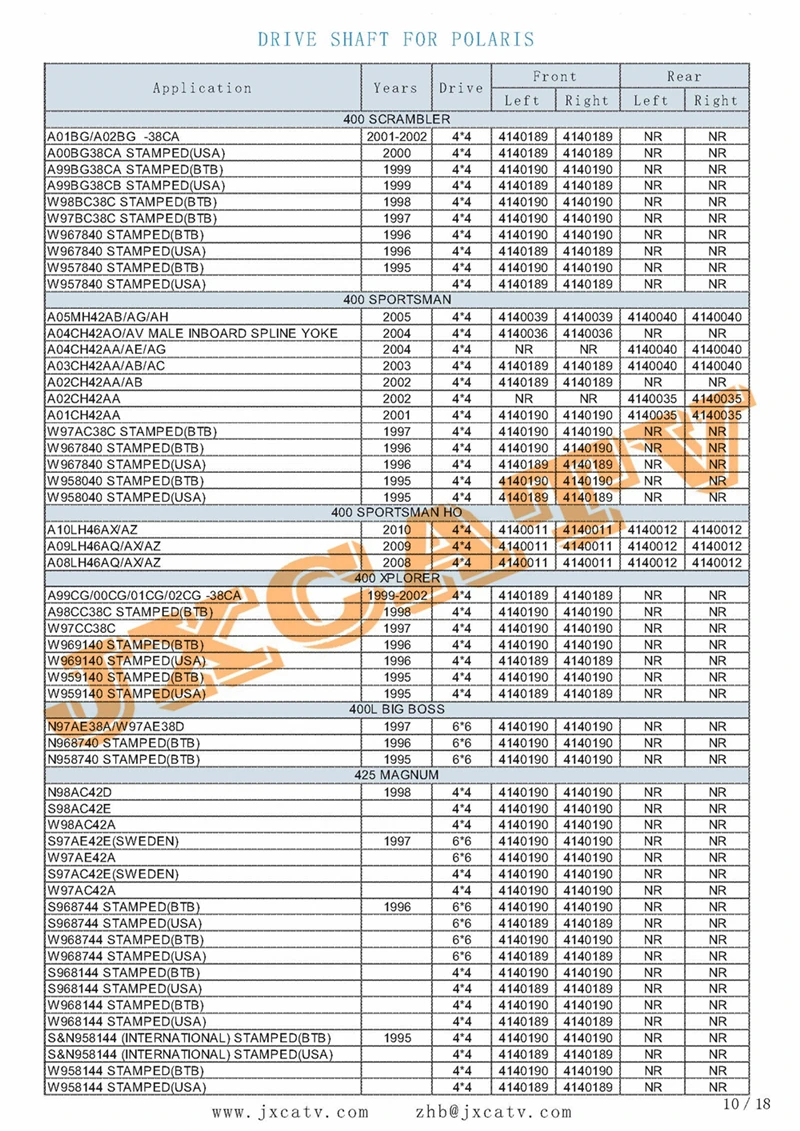 DRIVE SHAFT FOR POLARIS

| Application | Years | Drive | Front Left | Front Right | Rear Left | Rear Right |
|---|---|---|---|---|---|---|
| 400 SCRAMBLER | | | | | | |
| A01BG/A02BG -38CA | 2001-2002 | 4*4 | 4140189 | 4140189 | NR | NR |
| A00BG38CA STAMPED(USA) | 2000 | 4*4 | 4140189 | 4140189 | NR | NR |
| A99BG38CA STAMPED(BTB) | 1999 | 4*4 | 4140190 | 4140190 | NR | NR |
| A99BG38CB STAMPED(USA) | 1999 | 4*4 | 4140189 | 4140189 | NR | NR |
| W98BC38C STAMPED(BTB) | 1998 | 4*4 | 4140190 | 4140190 | NR | NR |
| W97BC38C STAMPED(BTB) | 1997 | 4*4 | 4140190 | 4140190 | NR | NR |
| W967840 STAMPED(BTB) | 1996 | 4*4 | 4140190 | 4140190 | NR | NR |
| W967840 STAMPED(USA) | 1996 | 4*4 | 4140189 | 4140189 | NR | NR |
| W957840 STAMPED(BTB) | 1995 | 4*4 | 4140190 | 4140190 | NR | NR |
| W957840 STAMPED(USA) | | 4*4 | 4140189 | 4140189 | NR | NR |
| 400 SPORTSMAN | | | | | | |
| A05MH42AB/AG/AH | 2005 | 4*4 | 4140039 | 4140039 | 4140040 | 4140040 |
| A04CH42AO/AV MALE INBOARD SPLINE YOKE | 2004 | 4*4 | 4140036 | 4140036 | NR | NR |
| A04CH42AA/AE/AG | 2004 | 4*4 | NR | NR | 4140040 | 4140040 |
| A03CH42AA/AB/AC | 2003 | 4*4 | 4140189 | 4140189 | 4140040 | 4140040 |
| A02CH42AA/AB | 2002 | 4*4 | 4140189 | 4140189 | NR | NR |
| A02CH42AA | 2002 | 4*4 | NR | NR | 4140035 | 4140035 |
| A01CH42AA | 2001 | 4*4 | 4140190 | 4140190 | 4140035 | 4140035 |
| W97AC38C STAMPED(BTB) | 1997 | 4*4 | 4140190 | 4140190 | NR | NR |
| W967840 STAMPED(BTB) | 1996 | 4*4 | 4140190 | 4140190 | NR | NR |
| W967840 STAMPED(USA) | 1996 | 4*4 | 4140189 | 4140189 | NR | NR |
| W958040 STAMPED(BTB) | 1995 | 4*4 | 4140190 | 4140190 | NR | NR |
| W958040 STAMPED(USA) | 1995 | 4*4 | 4140189 | 4140189 | NR | NR |
| 400 SPORTSMAN HO | | | | | | |
| A10LH46AX/AZ | 2010 | 4*4 | 4140011 | 4140011 | 4140012 | 4140012 |
| A09LH46AQ/AX/AZ | 2009 | 4*4 | 4140011 | 4140011 | 4140012 | 4140012 |
| A08LH46AQ/AX/AZ | 2008 | 4*4 | 4140011 | 4140011 | 4140012 | 4140012 |
| 400 XPLORER | | | | | | |
| A99CG/00CG/01CG/02CG -38CA | 1999-2002 | 4*4 | 4140189 | 4140189 | NR | NR |
| A98CC38C STAMPED(BTB) | 1998 | 4*4 | 4140190 | 4140190 | NR | NR |
| W97CC38C | 1997 | 4*4 | 4140190 | 4140190 | NR | NR |
| W969140 STAMPED(BTB) | 1996 | 4*4 | 4140190 | 4140190 | NR | NR |
| W969140 STAMPED(USA) | 1996 | 4*4 | 4140189 | 4140189 | NR | NR |
| W959140 STAMPED(BTB) | 1995 | 4*4 | 4140190 | 4140190 | NR | NR |
| W959140 STAMPED(USA) | 1995 | 4*4 | 4140189 | 4140189 | NR | NR |
| 400L BIG BOSS | | | | | | |
| N97AE38A/W97AE38D | 1997 | 6*6 | 4140190 | 4140190 | NR | NR |
| N968740 STAMPED(BTB) | 1996 | 6*6 | 4140190 | 4140190 | NR | NR |
| N958740 STAMPED(BTB) | 1995 | 6*6 | 4140190 | 4140190 | NR | NR |
| 425 MAGNUM | | | | | | |
| N98AC42D | 1998 | 4*4 | 4140190 | 4140190 | NR | NR |
| S98AC42E | | 4*4 | 4140190 | 4140190 | NR | NR |
| W98AC42A | | 4*4 | 4140190 | 4140190 | NR | NR |
| S97AE42E(SWEDEN) | 1997 | 6*6 | 4140190 | 4140190 | NR | NR |
| W97AE42A | | 6*6 | 4140190 | 4140190 | NR | NR |
| S97AC42E(SWEDEN) | | 4*4 | 4140190 | 4140190 | NR | NR |
| W97AC42A | | 4*4 | 4140190 | 4140190 | NR | NR |
| S968744 STAMPED(BTB) | 1996 | 6*6 | 4140190 | 4140190 | NR | NR |
| S968744 STAMPED(USA) | | 6*6 | 4140189 | 4140189 | NR | NR |
| W968744 STAMPED(BTB) | | 6*6 | 4140190 | 4140190 | NR | NR |
| W968744 STAMPED(USA) | | 6*6 | 4140189 | 4140189 | NR | NR |
| S968144 STAMPED(BTB) | | 4*4 | 4140190 | 4140190 | NR | NR |
| S968144 STAMPED(USA) | | 4*4 | 4140189 | 4140189 | NR | NR |
| W968144 STAMPED(BTB) | | 4*4 | 4140190 | 4140190 | NR | NR |
| W968144 STAMPED(USA) | | 4*4 | 4140189 | 4140189 | NR | NR |
| S&N958144 (INTERNATIONAL) STAMPED(BTB) | 1995 | 4*4 | 4140190 | 4140190 | NR | NR |
| S&N958144 (INTERNATIONAL) STAMPED(USA) | | 4*4 | 4140189 | 4140189 | NR | NR |
| W958144 STAMPED(BTB) | | 4*4 | 4140190 | 4140190 | NR | NR |
| W958144 STAMPED(USA) | | 4*4 | 4140189 | 4140189 | NR | NR |

JXCATV

www.jxcatv.com zhb@jxcatv.com

10 / 18